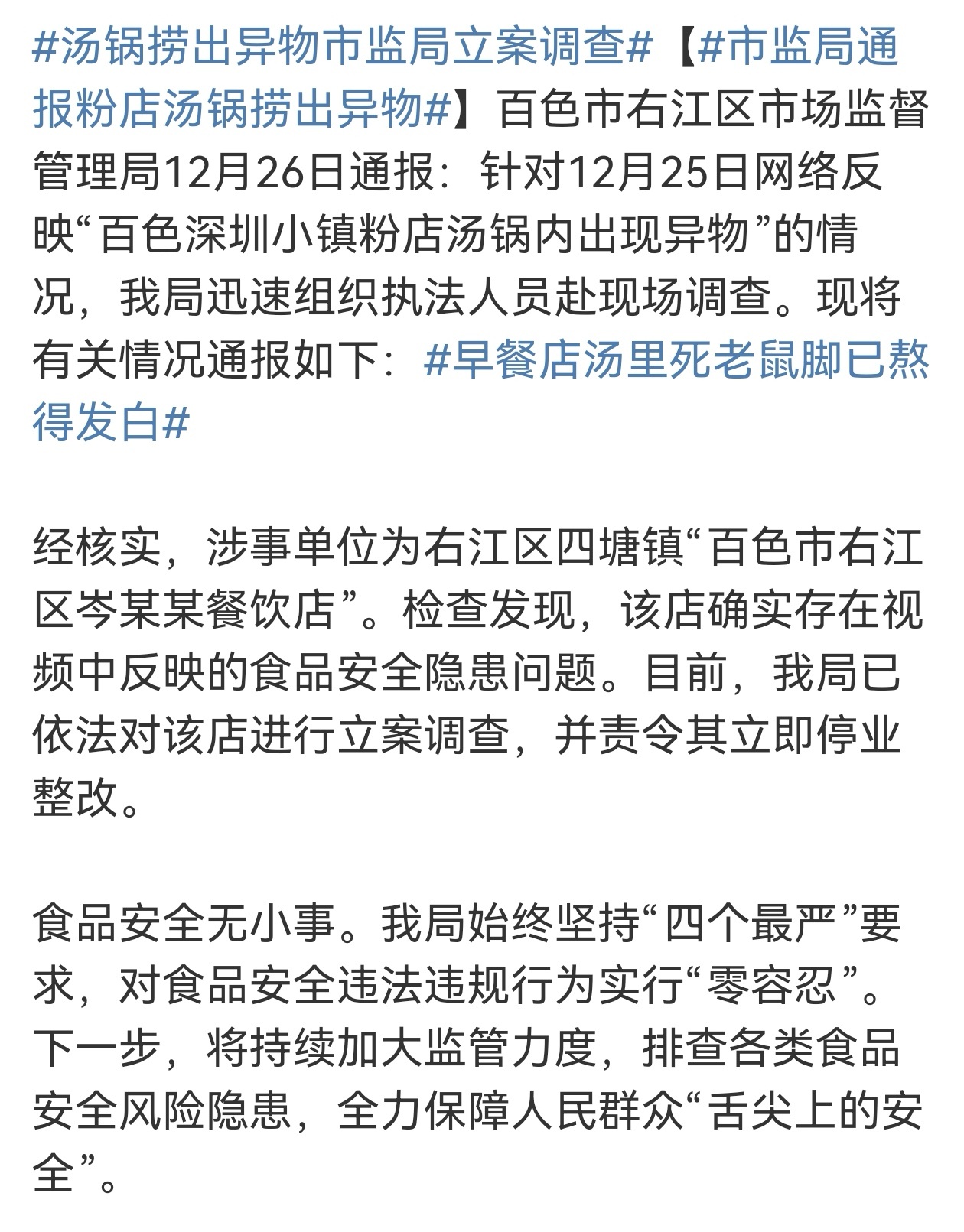 #汤锅捞出异物市监局立案调查#【#市监局通报粉店汤锅捞出异物#】百色市右江区市场监督管理局12月26日通报：针对12月25日网络反映“百色深圳小镇粉店汤锅内出现异物”的情况，我局迅速组织执法人员赴现场调查。现将有关情况通报如下：#早餐店汤里死老鼠脚已熬得发白#

经核实，涉事单位为右江区四塘镇“百色市右江区岑某某餐饮店”。检查发现，该店确实存在视频中反映的食品安全隐患问题。目前，我局已依法对该店进行立案调查，并责令其立即停业整改。

食品安全无小事。我局始终坚持“四个最严”要求，对食品安全违法违规行为实行“零容忍”。下一步，将持续加大监管力度，排查各类食品安全风险隐患，全力保障人民群众“舌尖上的安全”。